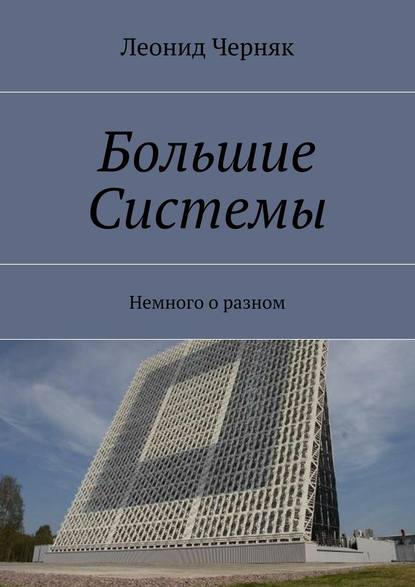 Леонид Черняк

Большие Системы

Немного о разном